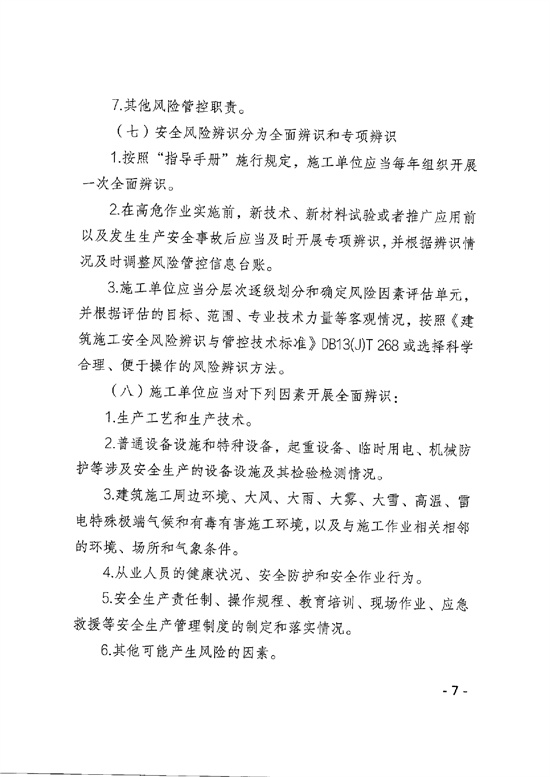 7.其他风险管控职责。

（七）安全风险辨识分为全面辨识和专项辨识

1.按照“指导手册”施行规定，施工单位应当每年组织开展一次全面辨识。

2.在高危作业实施前，新技术、新材料试验或者推广应用前以及发生生产安全事故后应当及时开展专项辨识，并根据辨识情况及时调整风险管控信息台账。

3.施工单位应当分层次逐级划分和确定风险因素评估单元，并根据评估的目标、范围、专业技术力量等客观情况，按照《建筑施工安全风险辨识与管控技术标准》DB13(J)T 268 或选择科学合理、便于操作的风险辨识方法。

（八）施工单位应当对下列因素开展全面辨识：

1.生产工艺和生产技术。

2.普通设备设施和特种设备，起重设备、临时用电、机械防护等涉及安全生产的设备设施及其检验检测情况。

3.建筑施工周边环境、大风、大雨、大雾、大雪、高温、雷电特殊极端气候和有毒有害施工环境，以及与施工作业相关相邻的环境、场所和气象条件。

4.从业人员的健康状况、安全防护和安全作业行为。

5.安全生产责任制、操作规程、教育培训、现场作业、应急救援等安全生产管理制度的制定和落实情况。

6.其他可能产生风险的因素。

- 7 -